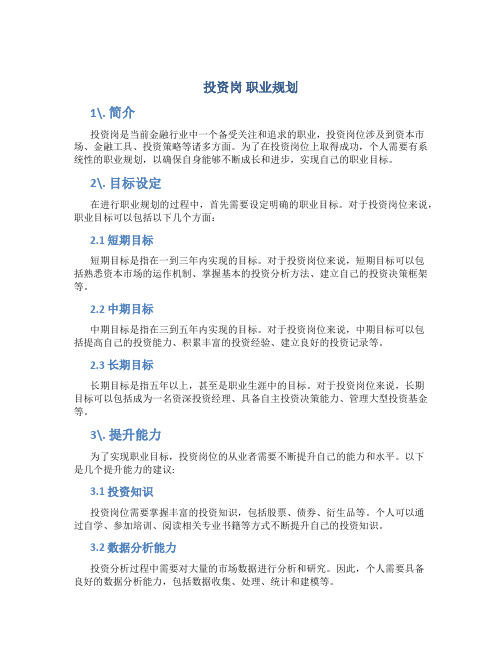 投资岗 职业规划

1\. 简介

投资岗是当前金融行业中一个备受关注和追求的职业，投资岗位涉及到资本市场、金融工具、投资策略等诸多方面。为了在投资岗位上取得成功，个人需要有系统性的职业规划，以确保自身能够不断成长和进步，实现自己的职业目标。

2\. 目标设定

在进行职业规划的过程中，首先需要设定明确的职业目标。对于投资岗位来说，职业目标可以包括以下几个方面：

2.1 短期目标

短期目标是指在一到三年内实现的目标。对于投资岗位来说，短期目标可以包括熟悉资本市场的运作机制、掌握基本的投资分析方法、建立自己的投资决策框架等。

2.2 中期目标

中期目标是指在三到五年内实现的目标。对于投资岗位来说，中期目标可以包括提高自己的投资能力、积累丰富的投资经验、建立良好的投资记录等。

2.3 长期目标

长期目标是指五年以上，甚至是职业生涯中的目标。对于投资岗位来说，长期目标可以包括成为一名资深投资经理、具备自主投资决策能力、管理大型投资基金等。

3\. 提升能力

为了实现职业目标，投资岗位的从业者需要不断提升自己的能力和水平。以下是几个提升能力的建议：

3.1 投资知识

投资岗位需要掌握丰富的投资知识，包括股票、债券、衍生品等。个人可以通过自学、参加培训、阅读相关专业书籍等方式不断提升自己的投资知识。

3.2 数据分析能力

投资分析过程中需要对大量的市场数据进行分析和研究。因此，个人需要具备良好的数据分析能力，包括数据收集、处理、统计和建模等。